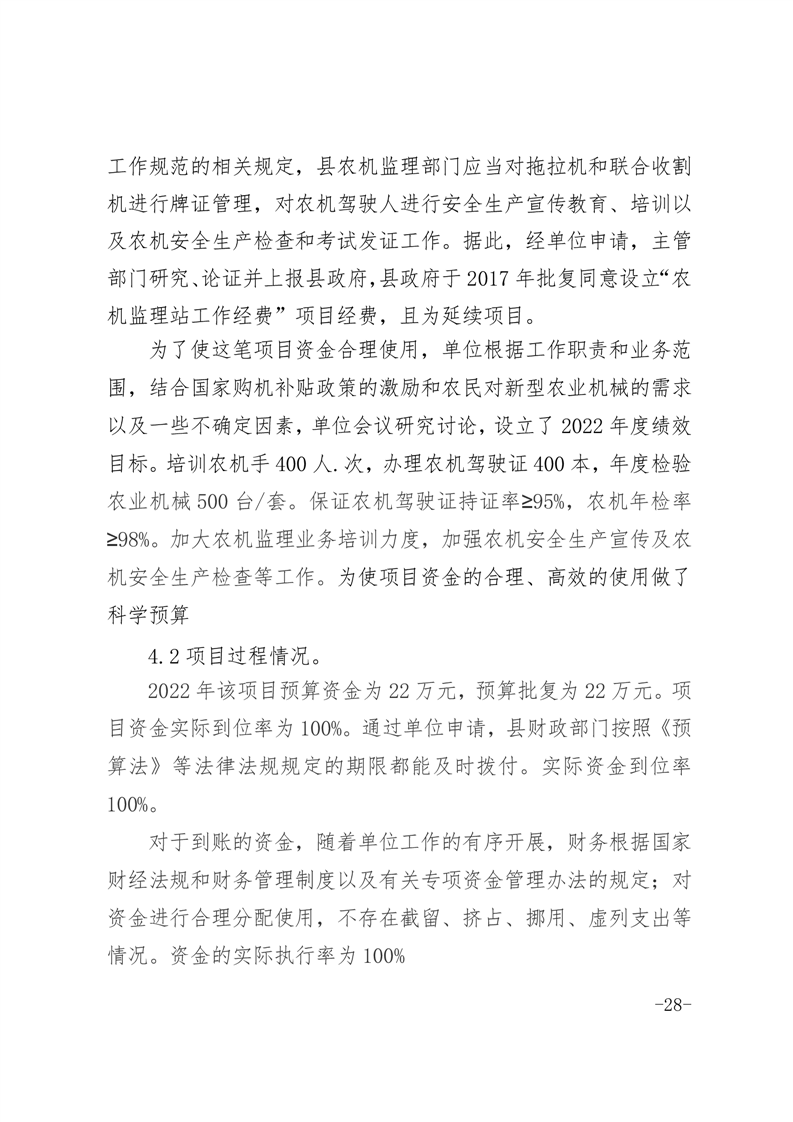 工作规范的相关规定，县农机监理部门应当对拖拉机和联合收割机进行牌证管理，对农机驾驶人进行安全生产宣传教育、培训以及农机安全生产检查和考试发证工作。据此，经单位申请，主管部门研究、论证并上报县政府，县政府于2017年批复同意设立“农机监理站工作经费”项目经费，且为延续项目。

为了使这笔项目资金合理使用，单位根据工作职责和业务范围，结合国家购机补贴政策的激励和农民对新型农业机械的需求以及一些不确定因素，单位会议研究讨论，设立了2022年度绩效目标。培训农机手400人.次，办理农机驾驶证400本，年度检验农业机械500台/套。保证农机驾驶证持证率≥95%，农机年检率≥98%。加大农机监理业务培训力度，加强农机安全生产宣传及农机安全生产检查等工作。为使项目资金的合理、高效的使用做了科学预算

4.2项目过程情况。

2022年该项目预算资金为22万元，预算批复为22万元。项目资金实际到位率为100%。通过单位申请，县财政部门按照《预算法》等法律法规规定的期限都能及时拨付。实际资金到位率100%。

对于到账的资金，随着单位工作的有序开展，财务根据国家财经法规和财务管理制度以及有关专项资金管理办法的规定；对资金进行合理分配使用，不存在截留、挤占、挪用、虚列支出等情况。资金的实际执行率为100%

-28-